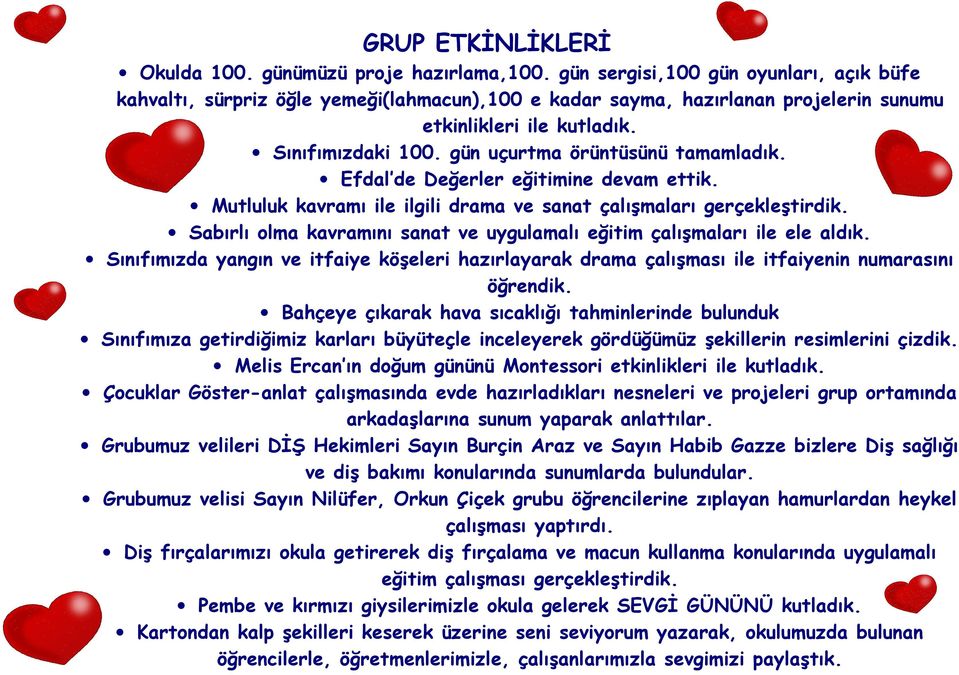 GRUP ETKİNLİKLERİ

• Okulda 100. günümüzü proje hazırlama,100. gün sergisi,100 gün oyunları, açık büfe kahvaltı, sürpriz öğle yemeği(lahmacun),100 e kadar sayma, hazırlanan projelerin sunumu etkinlikleri ile kutladık.

• Sınıfımızdaki 100. gün uçurtma örüntüsünü tamamladık.

• Efdal'de Değerler eğitimine devam ettik.

• Mutluluk kavramı ile ilgili drama ve sanat çalışmaları gerçekleştirdik.

• Sabırlı olma kavramını sanat ve uygulamalı eğitim çalışmaları ile ele aldık.

• Sınıfımızda yangın ve itfaiye köşeleri hazırlayarak drama çalışması ile itfaiyenin numarasını öğrendik.

• Bahçeye çıkarak hava sıcaklığı tahminlerinde bulunduk

• Sınıfımıza getirdiğimiz karları büyüteçle inceleyerek gördüğümüz şekillerin resimlerini çizdik.

• Melis Ercan'ın doğum gününü Montessori etkinlikleri ile kutladık.

• Çocuklar Göster-anlat çalışmasında evde hazırladıkları nesneleri ve projeleri grup ortamında arkadaşlarına sunum yaparak anlattılar.

• Grubumuz velileri DİŞ Hekimleri Sayın Burçin Araz ve Sayın Habib Gazze bizlere Diş sağlığı ve diş bakımı konularında sunumlarda bulundular.

• Grubumuz velisi Sayın Nilüfer, Orkun Çiçek grubu öğrencilerine zıplayan hamurlardan heykel çalışması yaptırdı.

• Diş fırçalarımızı okula getirerek diş fırçalama ve macun kullanma konularında uygulamalı eğitim çalışması gerçekleştirdik.

• Pembe ve kırmızı giysilerimizle okula gelerek SEVGİ GÜNÜNÜ kutladık.

• Kartondan kalp şekilleri keserek üzerine seni seviyorum yazarak, okulumuzda bulunan öğrencilerle, öğretmenlerimizle, çalışanlarımızla sevgimizi paylaştık.